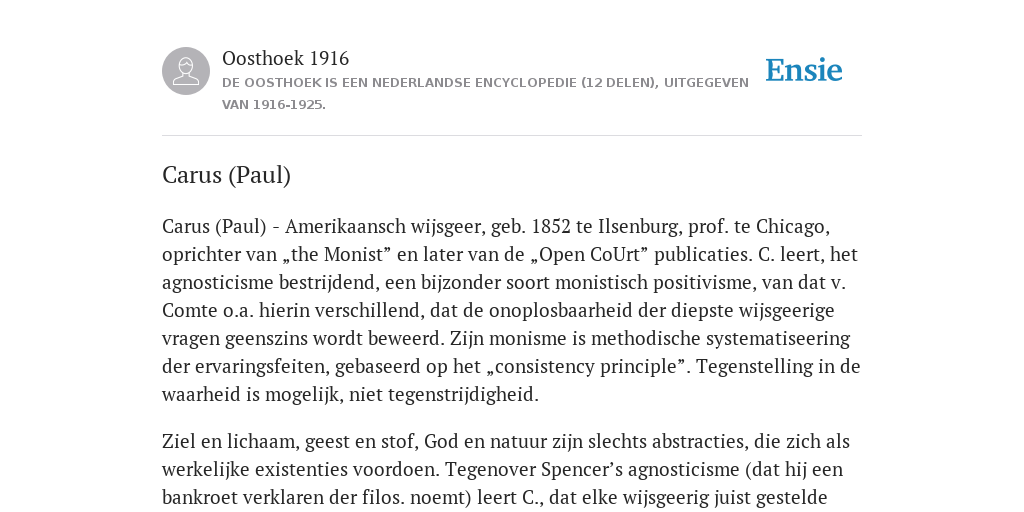 Oosthoek 1916

DE OOSTHOEK IS EEN NEDERLANDSE ENCYCLOPEDIE (12 DELEN), UITGEGEVEN VAN 1916-1925.

Ensie

Carus (Paul)

Carus (Paul) - Amerikaansch wijsgeer, geb. 1852 te Ilsenburg, prof. te Chicago, oprichter van „the Monist” en later van de „Open CoUrt” publicaties. C. leert, het agnosticisme bestrijdend, een bijzonder soort monistisch positivisme, van dat v. Comte o.a. hierin verschillend, dat de onoplosbaarheid der diepste wijsgeerige vragen geenszins wordt beweerd. Zijn monisme is methodische systematiseering der ervaringsfeiten, gebaseerd op het „consistency principle”. Tegenstelling in de waarheid is mogelijk, niet tegenstrijdigheid.

Ziel en lichaam, geest en stof, God en natuur zijn slechts abstracties, die zich als werkelijke existenties voordoen. Tegenover Spencer’s agnosticisme (dat hij een bankroet verklaren der filos. noemt) leert C., dat elke wijsgeerig juist gestelde